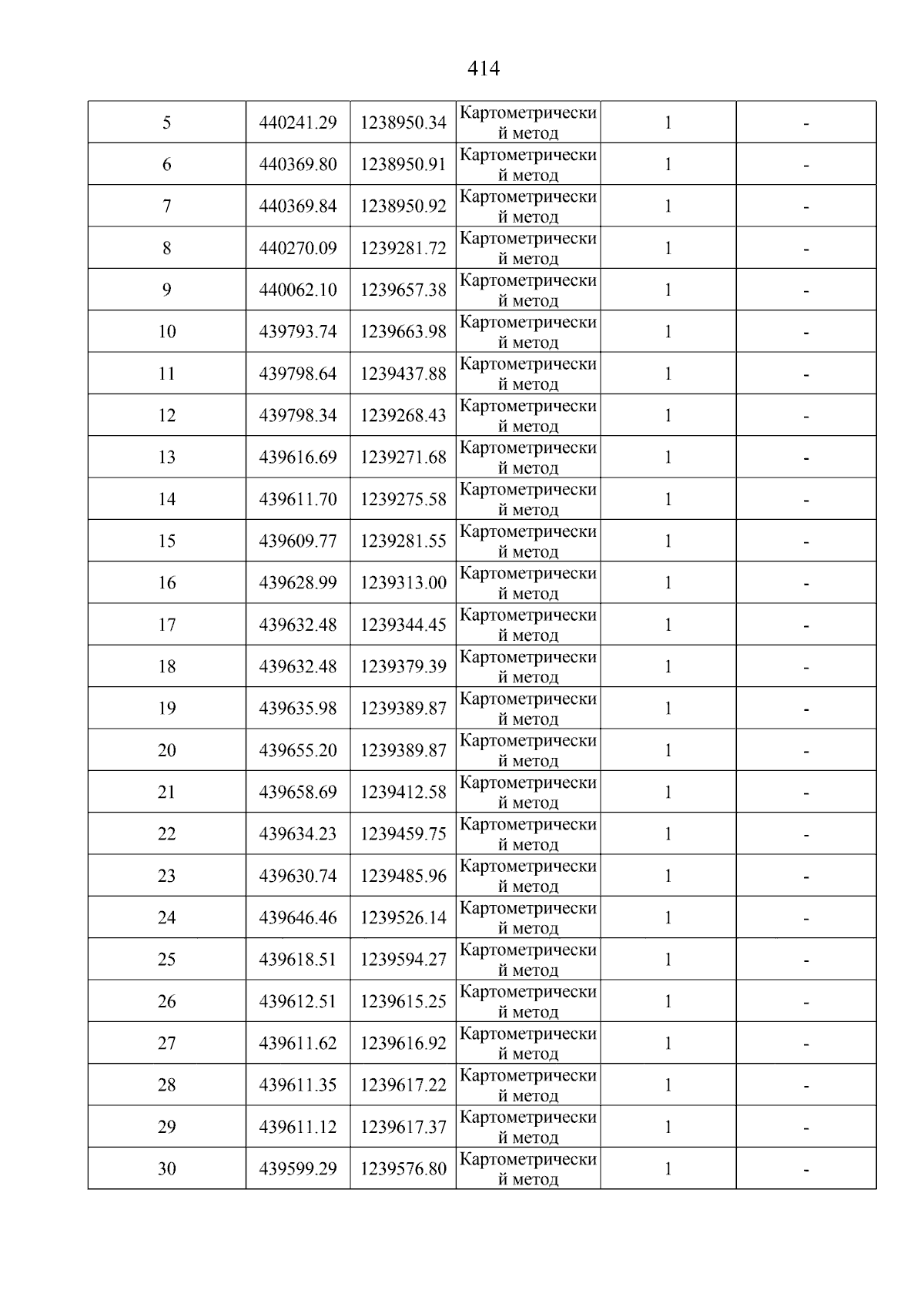 414

| 5 | 440241.29 | 1238950.34 | Картометрический метод | 1 | - |
|---|---|---|---|---|---|
| 6 | 440369.80 | 1238950.91 | Картометрический метод | 1 | - |
| 7 | 440369.84 | 1238950.92 | Картометрический метод | 1 | - |
| 8 | 440270.09 | 1239281.72 | Картометрический метод | 1 | - |
| 9 | 440062.10 | 1239657.38 | Картометрический метод | 1 | - |
| 10 | 439793.74 | 1239663.98 | Картометрический метод | 1 | - |
| 11 | 439798.64 | 1239437.88 | Картометрический метод | 1 | - |
| 12 | 439798.34 | 1239268.43 | Картометрический метод | 1 | - |
| 13 | 439616.69 | 1239271.68 | Картометрический метод | 1 | - |
| 14 | 439611.70 | 1239275.58 | Картометрический метод | 1 | - |
| 15 | 439609.77 | 1239281.55 | Картометрический метод | 1 | - |
| 16 | 439628.99 | 1239313.00 | Картометрический метод | 1 | - |
| 17 | 439632.48 | 1239344.45 | Картометрический метод | 1 | - |
| 18 | 439632.48 | 1239379.39 | Картометрический метод | 1 | - |
| 19 | 439635.98 | 1239389.87 | Картометрический метод | 1 | - |
| 20 | 439655.20 | 1239389.87 | Картометрический метод | 1 | - |
| 21 | 439658.69 | 1239412.58 | Картометрический метод | 1 | - |
| 22 | 439634.23 | 1239459.75 | Картометрический метод | 1 | - |
| 23 | 439630.74 | 1239485.96 | Картометрический метод | 1 | - |
| 24 | 439646.46 | 1239526.14 | Картометрический метод | 1 | - |
| 25 | 439618.51 | 1239594.27 | Картометрический метод | 1 | - |
| 26 | 439612.51 | 1239615.25 | Картометрический метод | 1 | - |
| 27 | 439611.62 | 1239616.92 | Картометрический метод | 1 | - |
| 28 | 439611.35 | 1239617.22 | Картометрический метод | 1 | - |
| 29 | 439611.12 | 1239617.37 | Картометрический метод | 1 | - |
| 30 | 439599.29 | 1239576.80 | Картометрический метод | 1 | - |